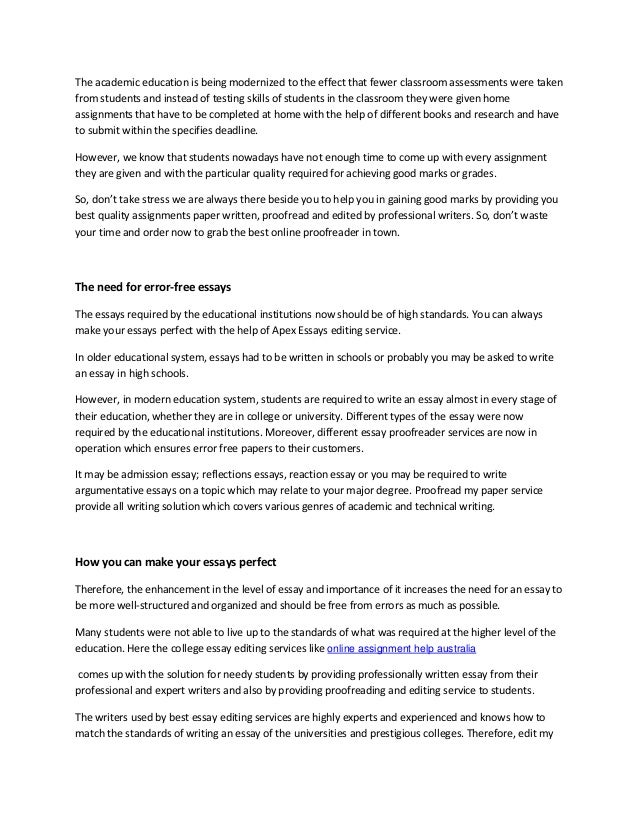 The academic education is being modernized to the effect that fewer classroom assessments were taken from students and instead of testing skills of students in the classroom they were given home assignments that have to be completed at home with the help of different books and research and have to submit within the specifies deadline.

However, we know that students nowadays have not enough time to come up with every assignment they are given and with the particular quality required for achieving good marks or grades.

So, don't take stress we are always there beside you to help you in gaining good marks by providing you best quality assignments paper written, proofread and edited by professional writers. So, don't waste your time and order now to grab the best online proofreader in town.

The need for error-free essays

The essays required by the educational institutions now should be of high standards. You can always make your essays perfect with the help of Apex Essays editing service.

In older educational system, essays had to be written in schools or probably you may be asked to write an essay in high schools.

However, in modern education system, students are required to write an essay almost in every stage of their education, whether they are in college or university. Different types of the essay were now required by the educational institutions. Moreover, different essay proofreader services are now in operation which ensures error free papers to their customers.

It may be admission essay; reflections essays, reaction essay or you may be required to write argumentative essays on a topic which may relate to your major degree. Proofread my paper service provide all writing solution which covers various genres of academic and technical writing.

How you can make your essays perfect

Therefore, the enhancement in the level of essay and importance of it increases the need for an essay to be more well-structured and organized and should be free from errors as much as possible.

Many students were not able to live up to the standards of what was required at the higher level of the education. Here the college essay editing services like online assignment help australia

comes up with the solution for needy students by providing professionally written essay from their professional and expert writers and also by providing proofreading and editing service to students.

The writers used by best essay editing services are highly experts and experienced and knows how to match the standards of writing an essay of the universities and prestigious colleges. Therefore, edit my